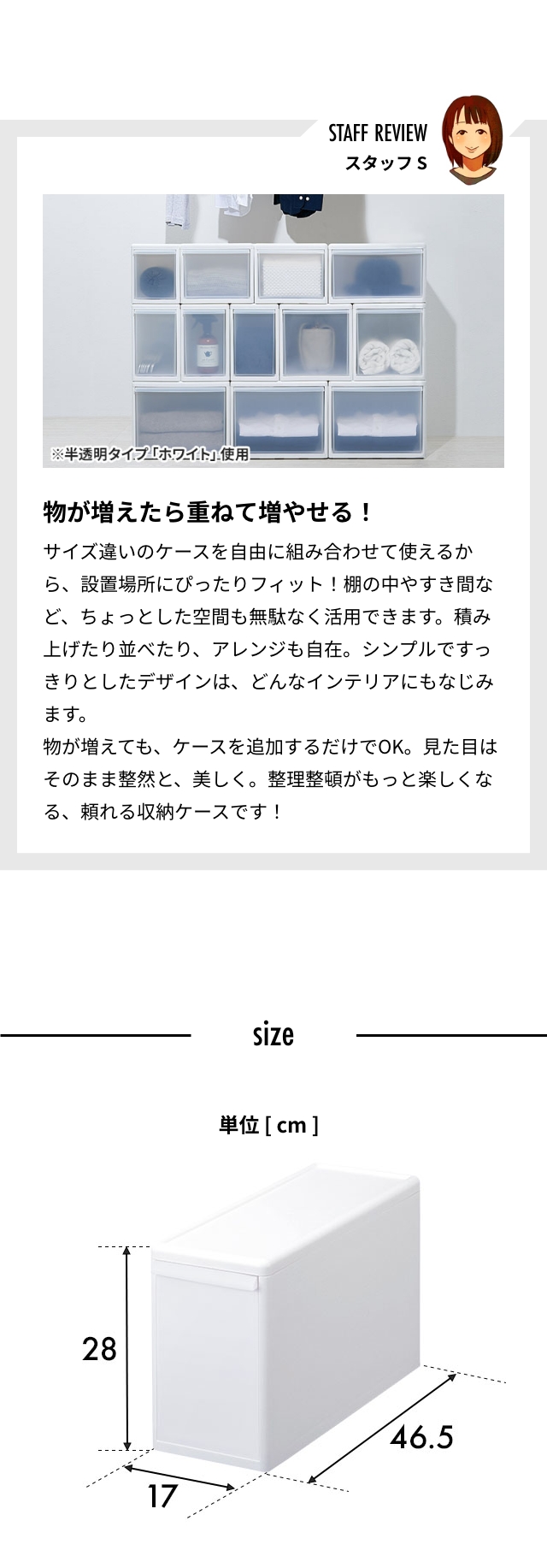 STAFF REVIEW
スタッフ S

※半透明タイプ「ホワイト」使用

物が増えたら重ねて増やせる！

サイズ違いのケースを自由に組み合わせて使えるから、設置場所にぴったりフィット！棚の中やすき間など、ちょっとした空間も無駄なく活用できます。積み上げたり並べたり、アレンジも自在。シンプルですっきりとしたデザインは、どんなインテリアにもなじみます。
物が増えても、ケースを追加するだけでOK。見た目はそのまま整然と、美しく。整理整頓がもっと楽しくなる、頼れる収納ケースです！

size

単位 [ cm ]

28

17

46.5